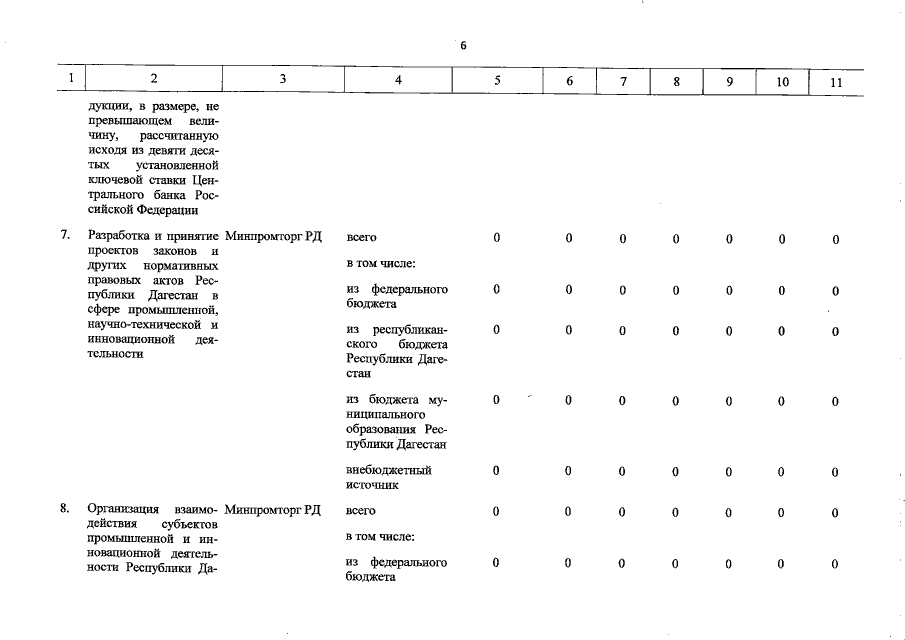 6

| 1 | 2 | 3 | 4 | 5 | 6 | 7 | 8 | 9 | 10 | 11 |
|---|---|---|---|---|---|---|---|---|---|---|
| | дукции, в размере, не превышающем величину, рассчитанную исходя из девяти десятых установленной ключевой ставки Центрального банка Российской Федерации | | | | | | | | | |
| 7. | Разработка и принятие проектов законов и других нормативных правовых актов Республики Дагестан в сфере промышленной, научно-технической и инновационной деятельности | Минпромторг РД | всего | 0 | 0 | 0 | 0 | 0 | 0 | 0 |
| | | | в том числе: | | | | | | | |
| | | | из федерального бюджета | 0 | 0 | 0 | 0 | 0 | 0 | 0 |
| | | | из республиканского бюджета Республики Дагестан | 0 | 0 | 0 | 0 | 0 | 0 | 0 |
| | | | из бюджета муниципального образования Республики Дагестан | 0 | 0 | 0 | 0 | 0 | 0 | 0 |
| | | | внебюджетный источник | 0 | 0 | 0 | 0 | 0 | 0 | 0 |
| 8. | Организация взаимодействия субъектов промышленной и инновационной деятельности Республики Да- | Минпромторг РД | всего | 0 | 0 | 0 | 0 | 0 | 0 | 0 |
| | | | в том числе: | | | | | | | |
| | | | из федерального бюджета | 0 | 0 | 0 | 0 | 0 | 0 | 0 |